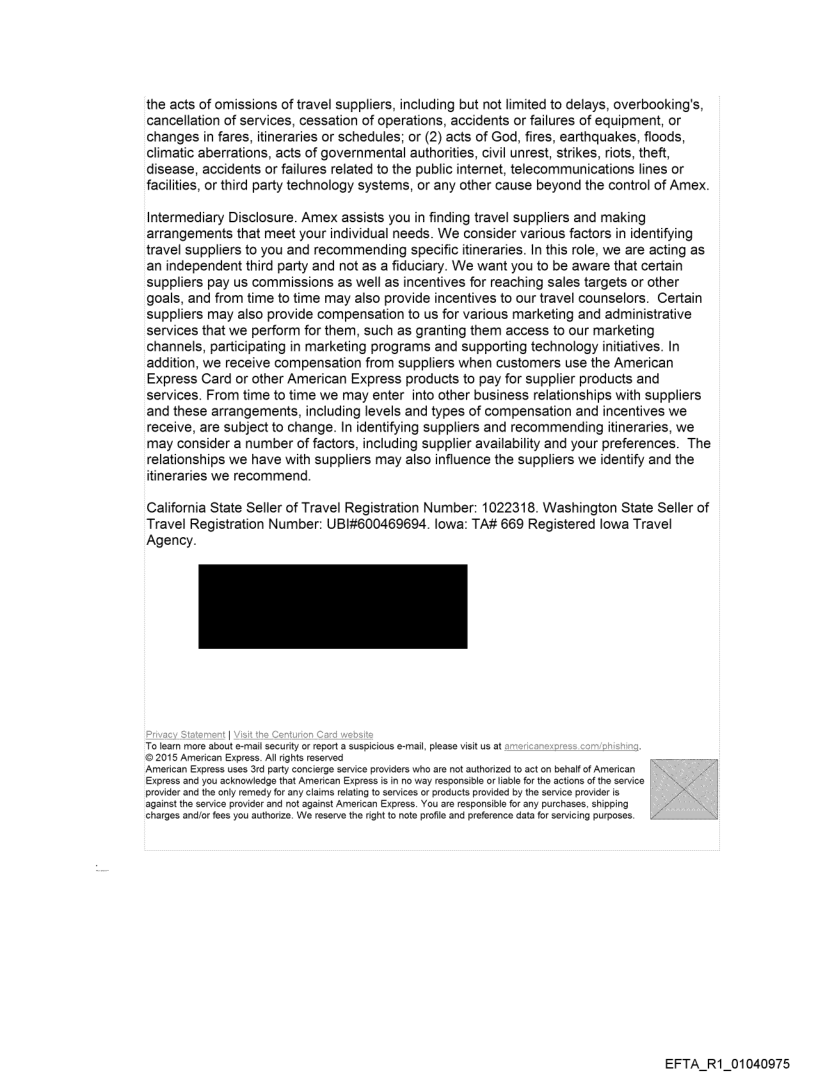 the acts of omissions of travel suppliers, including but not limited to delays, overbooking's, cancellation of services, cessation of operations, accidents or failures of equipment, or changes in fares, itineraries or schedules; or (2) acts of God, fires, earthquakes, floods, climatic aberrations, acts of governmental authorities, civil unrest, strikes, riots, theft, disease, accidents or failures related to the public internet, telecommunications lines or facilities, or third party technology systems, or any other cause beyond the control of Amex.

Intermediary Disclosure. Amex assists you in finding travel suppliers and making arrangements that meet your individual needs. We consider various factors in identifying travel suppliers to you and recommending specific itineraries. In this role, we are acting as an independent third party and not as a fiduciary. We want you to be aware that certain suppliers pay us commissions as well as incentives for reaching sales targets or other goals, and from time to time may also provide incentives to our travel counselors. Certain suppliers may also provide compensation to us for various marketing and administrative services that we perform for them, such as granting them access to our marketing channels, participating in marketing programs and supporting technology initiatives. In addition, we receive compensation from suppliers when customers use the American Express Card or other American Express products to pay for supplier products and services. From time to time we may enter into other business relationships with suppliers and these arrangements, including levels and types of compensation and incentives we receive, are subject to change. In identifying suppliers and recommending itineraries, we may consider a number of factors, including supplier availability and your preferences. The relationships we have with suppliers may also influence the suppliers we identify and the itineraries we recommend.

California State Seller of Travel Registration Number: 1022318. Washington State Seller of Travel Registration Number: UBI#600469694. Iowa: TA# 669 Registered Iowa Travel Agency.

Privacy Statement | Visit the Centurion Card website
To learn more about e-mail security or report a suspicious e-mail, please visit us at americanexpress.com/phishing.
© 2015 American Express. All rights reserved
American Express uses 3rd party concierge service providers who are not authorized to act on behalf of American Express and you acknowledge that American Express is in no way responsible or liable for the actions of the service provider and the only remedy for any claims relating to services or products provided by the service provider is against the service provider and not against American Express. You are responsible for any purchases, shipping charges and/or fees you authorize. We reserve the right to note profile and preference data for servicing purposes.

EFTA_R1_01040975